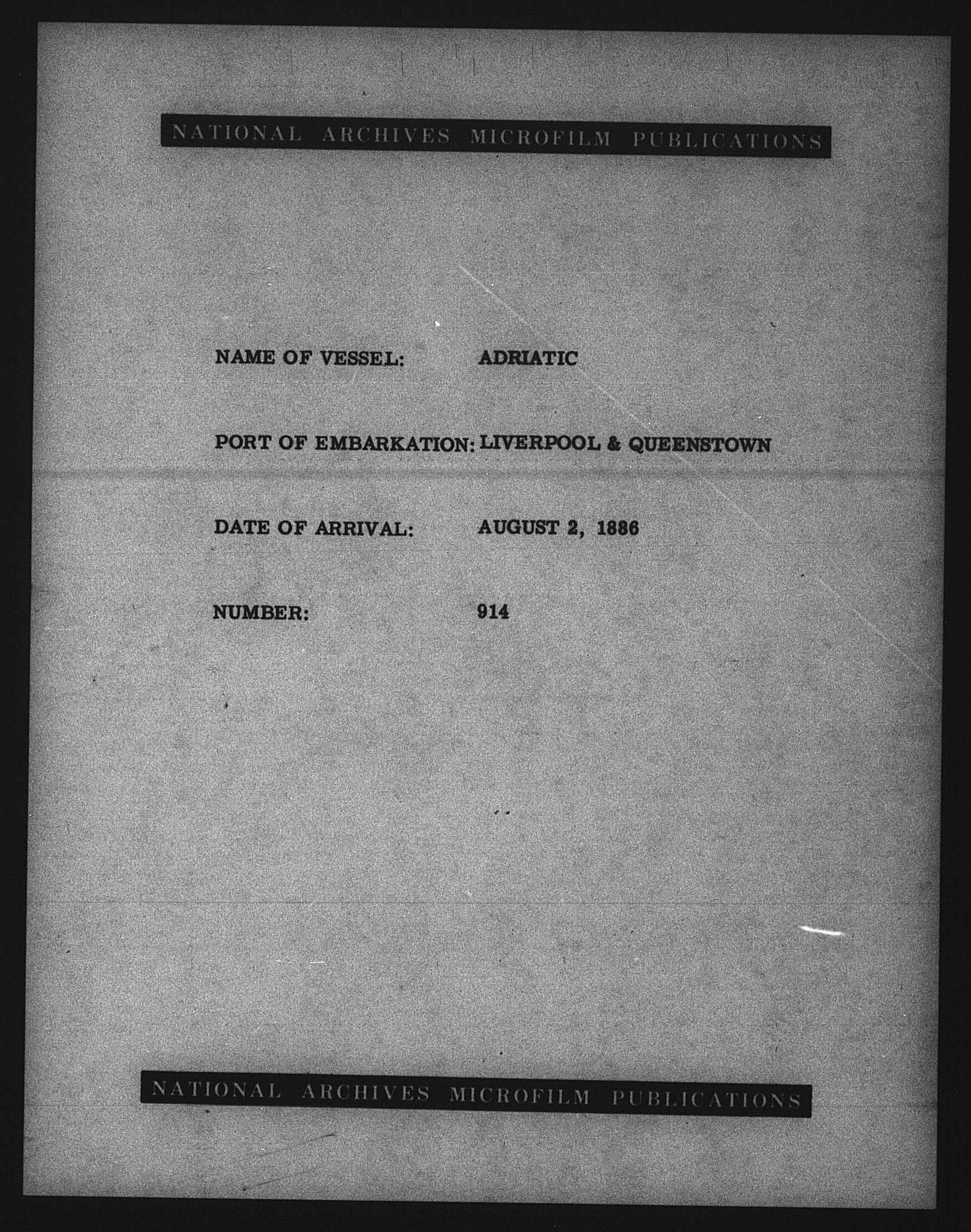 NATIONAL ARCHIVES MICROFILM PUBLICATIONS

NAME OF VESSEL: ADRIATIC

PORT OF EMBARKATION: LIVERPOOL & QUEENSTOWN

DATE OF ARRIVAL: AUGUST 2, 1886

NUMBER: 914

NATIONAL ARCHIVES MICROFILM PUBLICATIONS